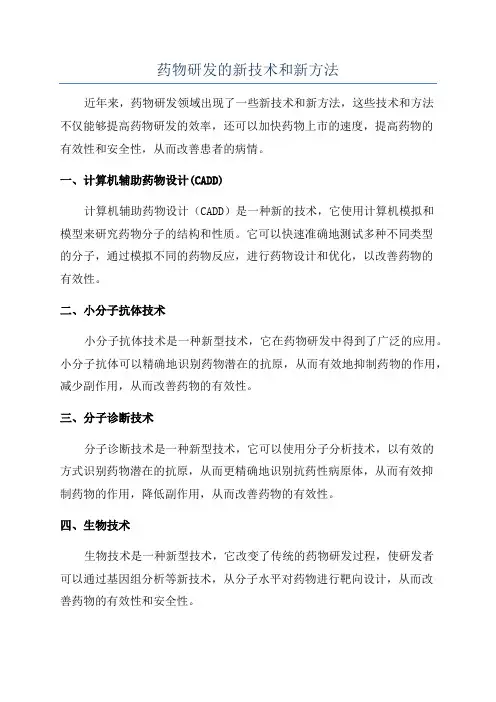 药物研发的新技术和新方法

近年来，药物研发领域出现了一些新技术和新方法，这些技术和方法不仅能够提高药物研发的效率，还可以加快药物上市的速度，提高药物的有效性和安全性，从而改善患者的病情。

一、计算机辅助药物设计(CADD)

计算机辅助药物设计（CADD）是一种新的技术，它使用计算机模拟和模型来研究药物分子的结构和性质。它可以快速准确地测试多种不同类型的分子，通过模拟不同的药物反应，进行药物设计和优化，以改善药物的有效性。

二、小分子抗体技术

小分子抗体技术是一种新型技术，它在药物研发中得到了广泛的应用。小分子抗体可以精确地识别药物潜在的抗原，从而有效地抑制药物的作用，减少副作用，从而改善药物的有效性。

三、分子诊断技术

分子诊断技术是一种新型技术，它可以使用分子分析技术，以有效的方式识别药物潜在的抗原，从而更精确地识别抗药性病原体，从而有效抑制药物的作用，降低副作用，从而改善药物的有效性。

四、生物技术

生物技术是一种新型技术，它改变了传统的药物研发过程，使研发者可以通过基因组分析等新技术，从分子水平对药物进行靶向设计，从而改善药物的有效性和安全性。